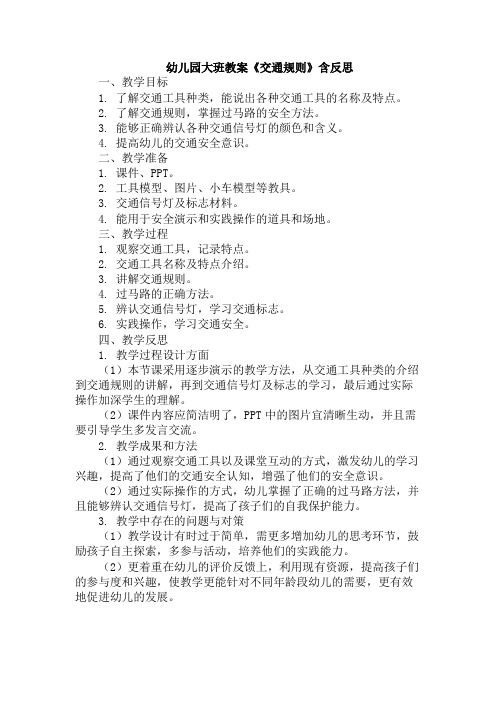 幼儿园大班教案《交通规则》含反思

一、教学目标

1. 了解交通工具种类，能说出各种交通工具的名称及特点。

2. 了解交通规则，掌握过马路的安全方法。

3. 能够正确辨认各种交通信号灯的颜色和含义。

4. 提高幼儿的交通安全意识。

二、教学准备

1. 课件、PPT。

2. 工具模型、图片、小车模型等教具。

3. 交通信号灯及标志材料。

4. 能用于安全演示和实践操作的道具和场地。

三、教学过程

1. 观察交通工具，记录特点。

2. 交通工具名称及特点介绍。

3. 讲解交通规则。

4. 过马路的正确方法。

5. 辨认交通信号灯，学习交通标志。

6. 实践操作，学习交通安全。

四、教学反思

1. 教学过程设计方面

（1）本节课采用逐步演示的教学方法，从交通工具种类的介绍到交通规则的讲解，再到交通信号灯及标志的学习，最后通过实际操作加深学生的理解。

（2）课件内容应简洁明了，PPT 中的图片宜清晰生动，并且需要引导学生多发言交流。

2. 教学成果和方法

（1）通过观察交通工具以及课堂互动的方式，激发幼儿的学习兴趣，提高了他们的交通安全认知，增强了他们的安全意识。

（2）通过实际操作的方式，幼儿掌握了正确的过马路方法，并且能够辨认交通信号灯，提高了孩子们的自我保护能力。

3. 教学中存在的问题与对策

（1）教学设计有时过于简单，需更多增加幼儿的思考环节，鼓励孩子自主探索，多参与活动，培养他们的实践能力。

（2）更着重在幼儿的评价反馈上，利用现有资源，提高孩子们的参与度和兴趣，使教学更能针对不同年龄段幼儿的需要，更有效地促进幼儿的发展。